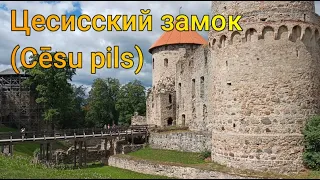 Цесисский замок
(Cēsu pils)